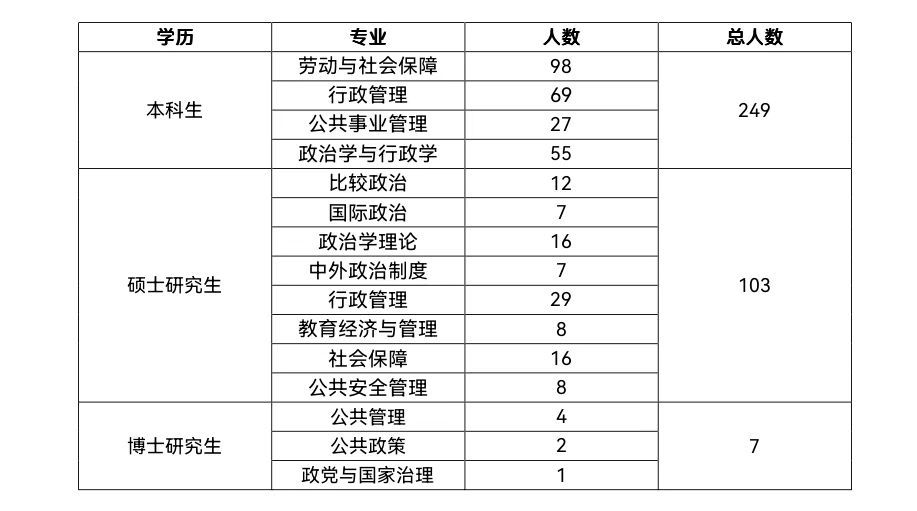 | 学历 | 专业 | 人数 | 总人数 |
|---|---|---|---|
| 本科生 | 劳动与社会保障 | 98 | 249 |
| | 行政管理 | 69 | |
| | 公共事业管理 | 27 | |
| | 政治学与行政学 | 55 | |
| 硕士研究生 | 比较政治 | 12 | 103 |
| | 国际政治 | 7 | |
| | 政治学理论 | 16 | |
| | 中外政治制度 | 7 | |
| | 行政管理 | 29 | |
| | 教育经济与管理 | 8 | |
| | 社会保障 | 16 | |
| | 公共安全管理 | 8 | |
| 博士研究生 | 公共管理 | 4 | 7 |
| | 公共政策 | 2 | |
| | 政党与国家治理 | 1 | |